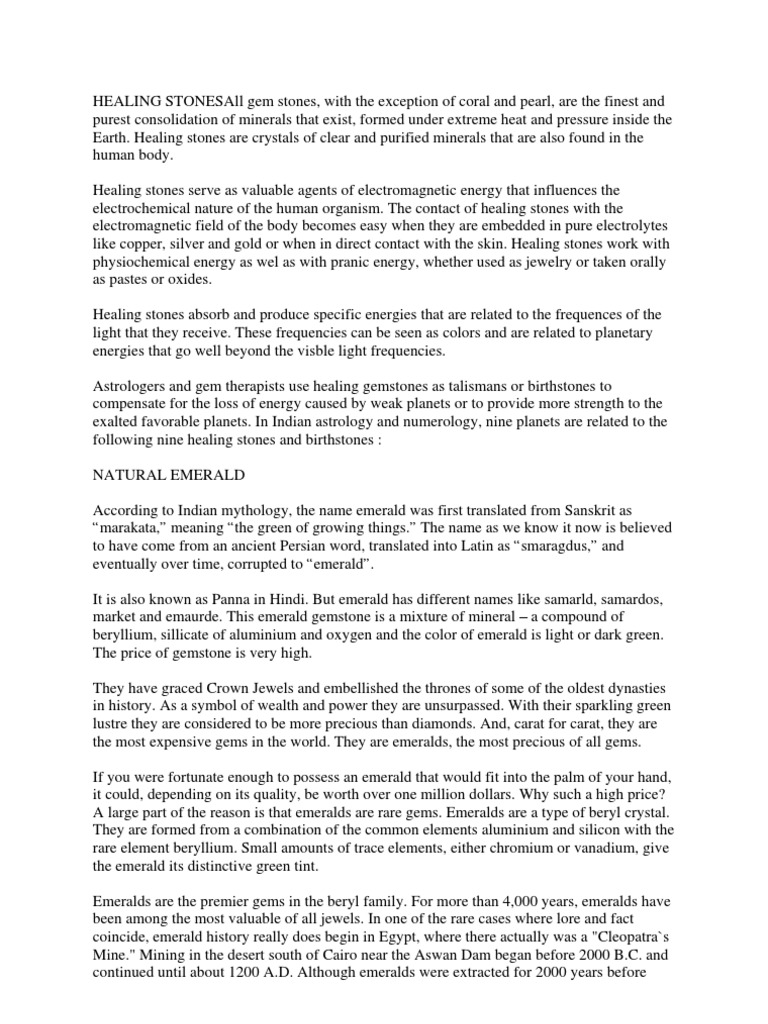 HEALING STONESAll gem stones, with the exception of coral and pearl, are the finest and purest consolidation of minerals that exist, formed under extreme heat and pressure inside the Earth. Healing stones are crystals of clear and purified minerals that are also found in the human body.

Healing stones serve as valuable agents of electromagnetic energy that influences the electrochemical nature of the human organism. The contact of healing stones with the electromagnetic field of the body becomes easy when they are embedded in pure electrolytes like copper, silver and gold or when in direct contact with the skin. Healing stones work with physiochemical energy as wel as with pranic energy, whether used as jewelry or taken orally as pastes or oxides.

Healing stones absorb and produce specific energies that are related to the frequences of the light that they receive. These frequencies can be seen as colors and are related to planetary energies that go well beyond the visble light frequencies.

Astrologers and gem therapists use healing gemstones as talismans or birthstones to compensate for the loss of energy caused by weak planets or to provide more strength to the exalted favorable planets. In Indian astrology and numerology, nine planets are related to the following nine healing stones and birthstones :

NATURAL EMERALD

According to Indian mythology, the name emerald was first translated from Sanskrit as “marakata,” meaning “the green of growing things.” The name as we know it now is believed to have come from an ancient Persian word, translated into Latin as “smaragdus,” and eventually over time, corrupted to “emerald”.

It is also known as Panna in Hindi. But emerald has different names like samarld, samardos, market and emaurde. This emerald gemstone is a mixture of mineral – a compound of beryllium, sillicate of aluminium and oxygen and the color of emerald is light or dark green. The price of gemstone is very high.

They have graced Crown Jewels and embellished the thrones of some of the oldest dynasties in history. As a symbol of wealth and power they are unsurpassed. With their sparkling green lustre they are considered to be more precious than diamonds. And, carat for carat, they are the most expensive gems in the world. They are emeralds, the most precious of all gems.

If you were fortunate enough to possess an emerald that would fit into the palm of your hand, it could, depending on its quality, be worth over one million dollars. Why such a high price? A large part of the reason is that emeralds are rare gems. Emeralds are a type of beryl crystal. They are formed from a combination of the common elements aluminium and silicon with the rare element beryllium. Small amounts of trace elements, either chromium or vanadium, give the emerald its distinctive green tint.

Emeralds are the premier gems in the beryl family. For more than 4,000 years, emeralds have been among the most valuable of all jewels. In one of the rare cases where lore and fact coincide, emerald history really does begin in Egypt, where there actually was a "Cleopatra`s Mine." Mining in the desert south of Cairo near the Aswan Dam began before 2000 B.C. and continued until about 1200 A.D. Although emeralds were extracted for 2000 years before